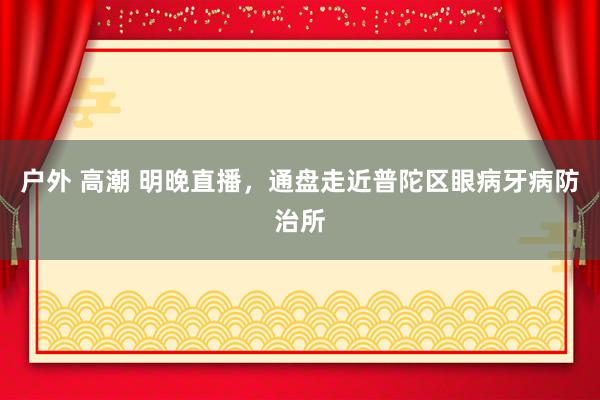 户外 高潮 明晚直播，通盘走近普陀区眼病牙病防治所